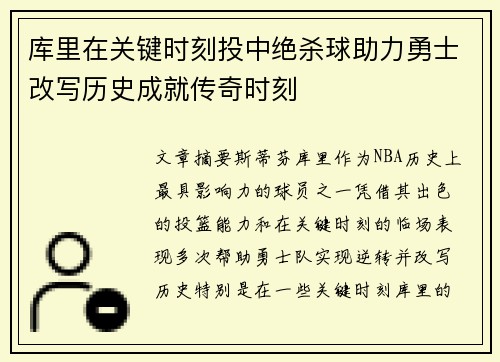 库里在关键时刻投中绝杀球助力勇士改写历史成就传奇时刻

文章摘要斯蒂芬库里作为NBA历史上最具影响力的球员之一凭借其出色的投篮能力和在关键时刻的临场表现多次帮助勇士队实现逆转并改写历史特别是在一些关键时刻库里的